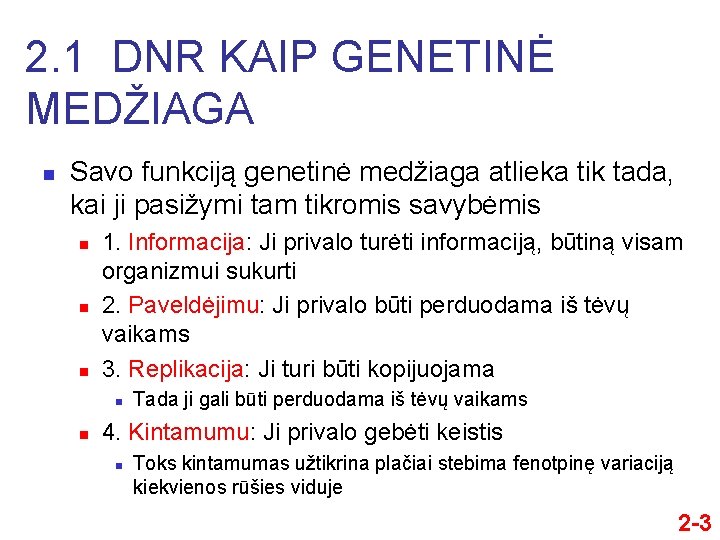 2.1 DNR KAIP GENETINĖ MEDŽIAGA

Savo funkciją genetinė medžiaga atlieka tik tada, kai ji pasižymi tam tikromis savybėmis

1. Informacija: Ji privalo turėti informaciją, būtiną visam organizmui sukurti

2. Paveldėjimu: Ji privalo būti perduodama iš tėvų vaikams

3. Replikacija: Ji turi būti kopijuojama

Tada ji gali būti perduodama iš tėvų vaikams

4. Kintamumu: Ji privalo gebėti keistis

Toks kintamumas užtikrina plačiai stebima fenotpinę variaciją kiekvienos rūšies viduje

2-3